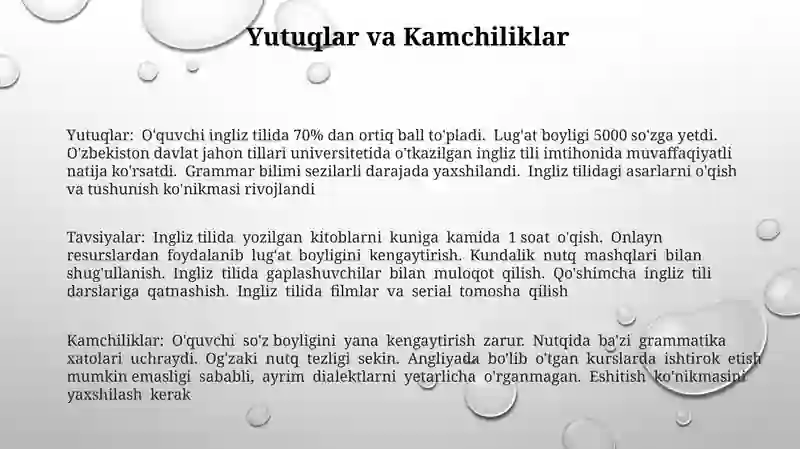 Yutuqlar va Kamchiliklar

Yutuqlar: O'quvchi ingliz tilida 70% dan ortiq ball to'pladi. Lug'at boyligi 5000 so'zga yetdi. O'zbekiston davlat jahon tillari universitetida o'tkazilgan ingliz tili imtihonida muvaffaqiyatli natija ko'rsatdi. Grammar bilimi sezilarli darajada yaxshilandi. Ingliz tilidagi asarlarni o'qish va tushunish ko'nikmasi rivojlandi

Tavsiyalar: Ingliz tilida yozilgan kitoblarni kuniga kamida 1 soat o'qish. Onlayn resurslardan foydalanib lug'at boyligini kengaytirish. Kundalik nutq mashqlari bilan shug'ullanish. Ingliz tilida gaplashuvchilar bilan muloqot qilish. Qo'shimcha ingliz tili darslariga qatnashish. Ingliz tilida filmlar va serial tomosha qilish

Kamchiliklar: O'quvchi so'z boyligini yana kengaytirish zarur. Nutqida ba'zi grammatika xatolari uchraydi. Og'zaki nutq tezligi sekin. Angliyada bo'lib o'tgan kurslarda ishtirok etish mumkin emasligi sababli, ayrim dialektlarni yetarlicha o'rganmagan. Eshitish ko'nikmasini yaxshilash kerak